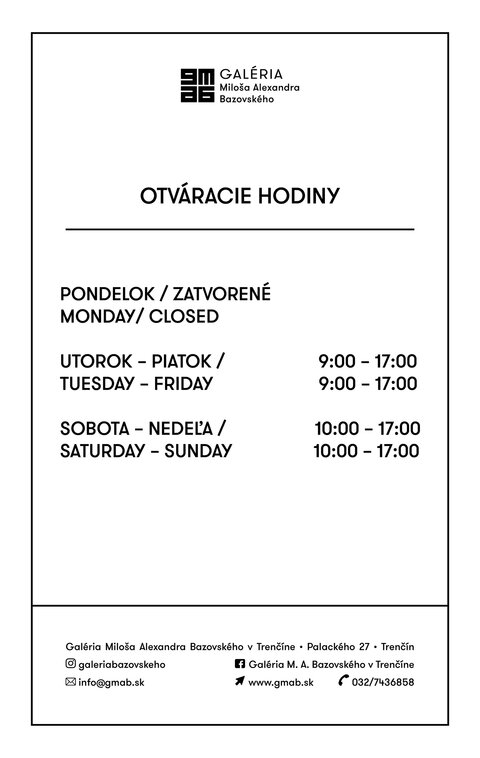 gmab GALÉRIA
Miloša Alexandra
Bazovského

OTVÁRACIE HODINY

PONDELOK / ZATVORENÉ
MONDAY/ CLOSED

UTOROK – PIATOK / 9:00 – 17:00
TUESDAY – FRIDAY 9:00 – 17:00

SOBOTA – NEDEĽA / 10:00 – 17:00
SATURDAY – SUNDAY 10:00 – 17:00

Galéria Miloša Alexandra Bazovského v Trenčíne • Palackého 27 • Trenčín
galeriabazovskeho
Galéria M. A. Bazovského v Trenčíne
info@gmab.sk
www.gmab.sk
032/7436858